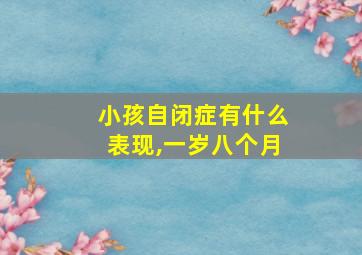 小孩自闭症有什么表现,一岁八个月